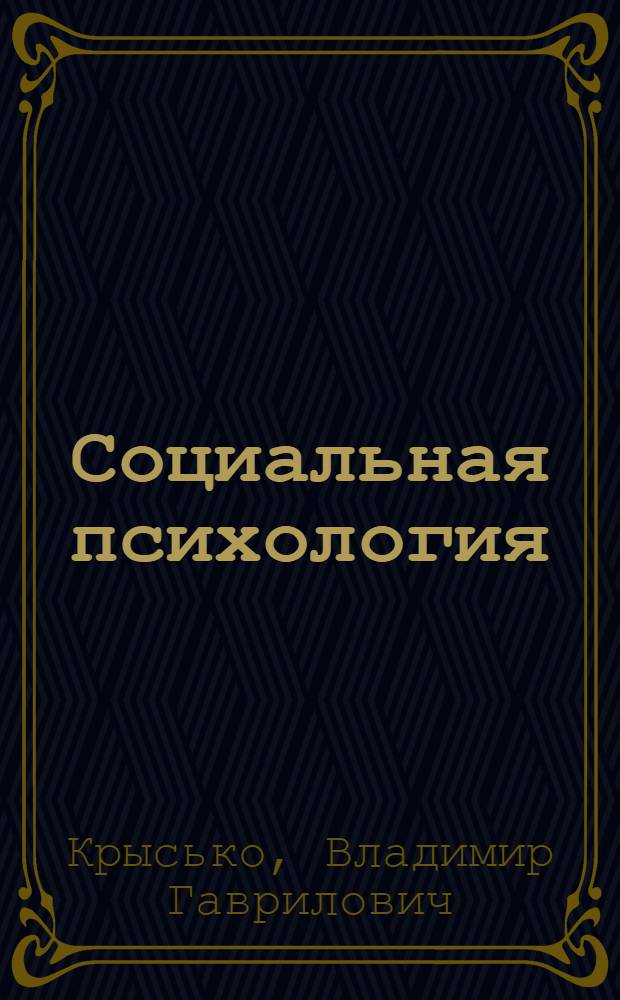 Социальная психология

Крысько, Владимир Гаврилович